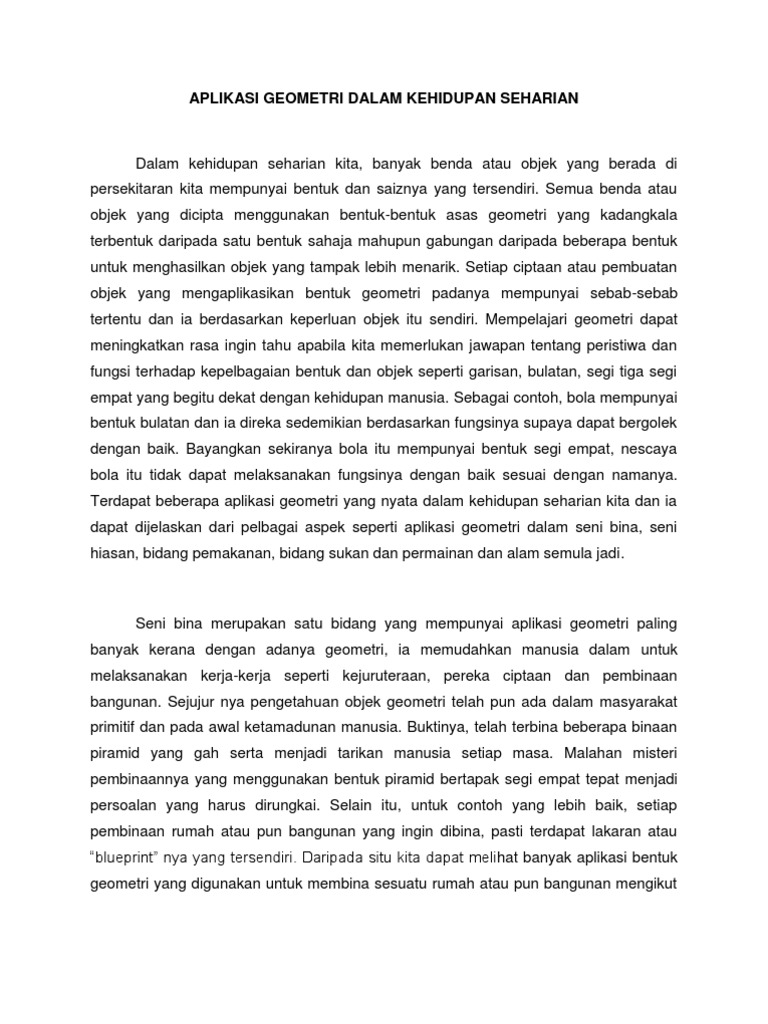 APLIKASI GEOMETRI DALAM KEHIDUPAN SEHARIAN

Dalam kehidupan seharian kita, banyak benda atau objek yang berada di persekitaran kita mempunyai bentuk dan saiznya yang tersendiri. Semua benda atau objek yang dicipta menggunakan bentuk-bentuk asas geometri yang kadangkala terbentuk daripada satu bentuk sahaja mahupun gabungan daripada beberapa bentuk untuk menghasilkan objek yang tampak lebih menarik. Setiap ciptaan atau pembuatan objek yang mengaplikasikan bentuk geometri padanya mempunyai sebab-sebab tertentu dan ia berdasarkan keperluan objek itu sendiri. Mempelajari geometri dapat meningkatkan rasa ingin tahu apabila kita memerlukan jawapan tentang peristiwa dan fungsi terhadap kepelbagaian bentuk dan objek seperti garisan, bulatan, segi tiga segi empat yang begitu dekat dengan kehidupan manusia. Sebagai contoh, bola mempunyai bentuk bulatan dan ia direka sedemikian berdasarkan fungsinya supaya dapat bergolek dengan baik. Bayangkan sekiranya bola itu mempunyai bentuk segi empat, nescaya bola itu tidak dapat melaksanakan fungsinya dengan baik sesuai dengan namanya. Terdapat beberapa aplikasi geometri yang nyata dalam kehidupan seharian kita dan ia dapat dijelaskan dari pelbagai aspek seperti aplikasi geometri dalam seni bina, seni hiasan, bidang pemakanan, bidang sukan dan permainan dan alam semula jadi.

Seni bina merupakan satu bidang yang mempunyai aplikasi geometri paling banyak kerana dengan adanya geometri, ia memudahkan manusia dalam untuk melaksanakan kerja-kerja seperti kejuruteraan, pereka ciptaan dan pembinaan bangunan. Sejujur nya pengetahuan objek geometri telah pun ada dalam masyarakat primitif dan pada awal ketamadunan manusia. Buktinya, telah terbina beberapa binaan piramid yang gah serta menjadi tarikan manusia setiap masa. Malahan misteri pembinaannya yang menggunakan bentuk piramid bertapak segi empat tepat menjadi persoalan yang harus dirungkai. Selain itu, untuk contoh yang lebih baik, setiap pembinaan rumah atau pun bangunan yang ingin dibina, pasti terdapat lakaran atau "blueprint" nya yang tersendiri. Daripada situ kita dapat melihat banyak aplikasi bentuk geometri yang digunakan untuk membina sesuatu rumah atau pun bangunan mengikut